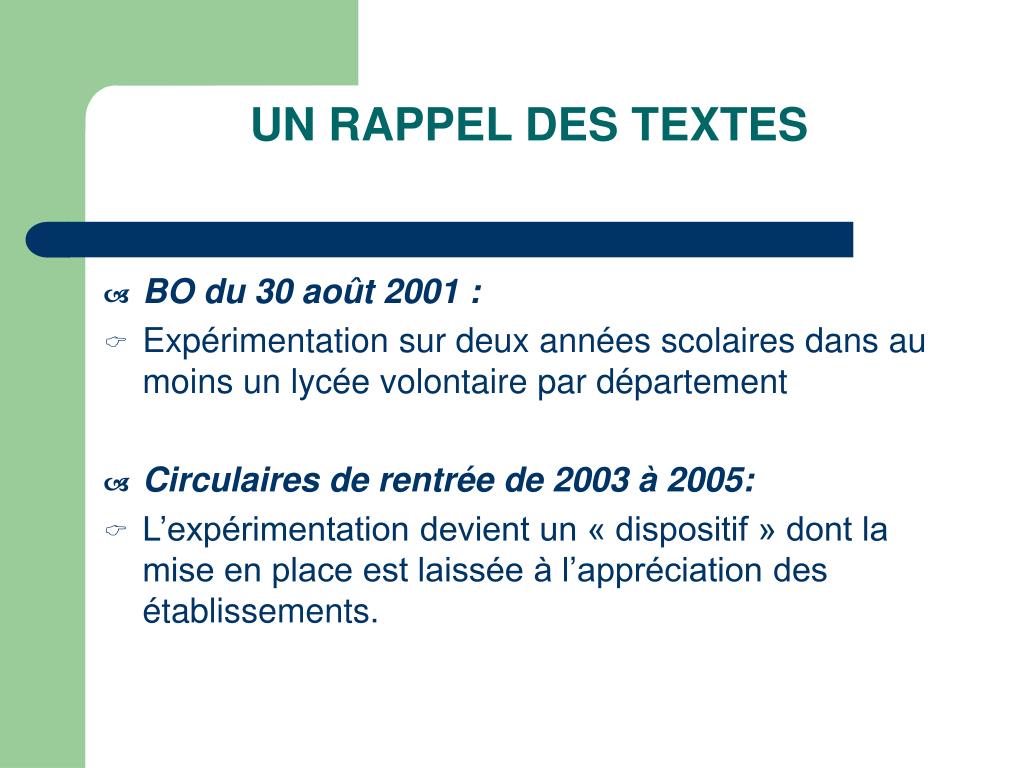 UN RAPPEL DES TEXTES

BO du 30 août 2001 :

Expérimentation sur deux années scolaires dans au moins un lycée volontaire par département

Circulaires de rentrée de 2003 à 2005:

L’expérimentation devient un « dispositif » dont la mise en place est laissée à l’appréciation des établissements.